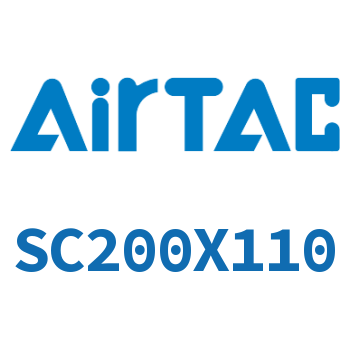 AirTAC

SC200X110